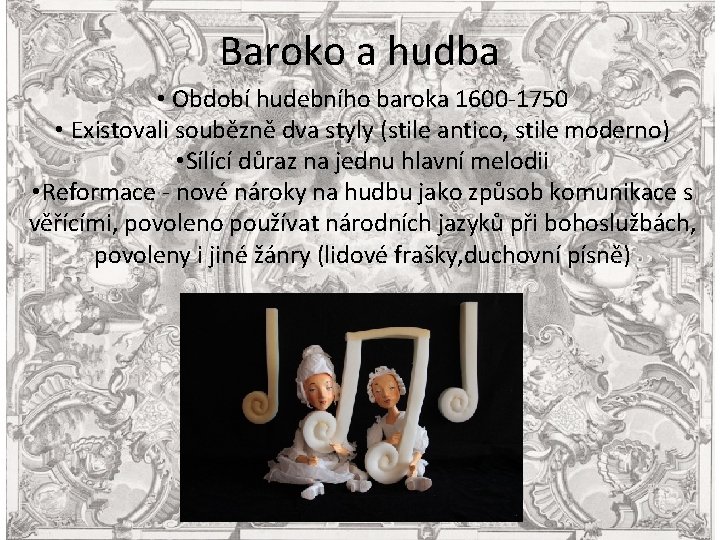 Baroko a hudba

• Období hudebního baroka 1600-1750

• Existovali souběžně dva styly (stile antico, stile moderno)

•Sílící důraz na jednu hlavní melodii

•Reformace - nové nároky na hudbu jako způsob komunikace s věřícími, povoleno používat národních jazyků při bohoslužbách, povoleny i jiné žánry (lidové frašky,duchovní písně)